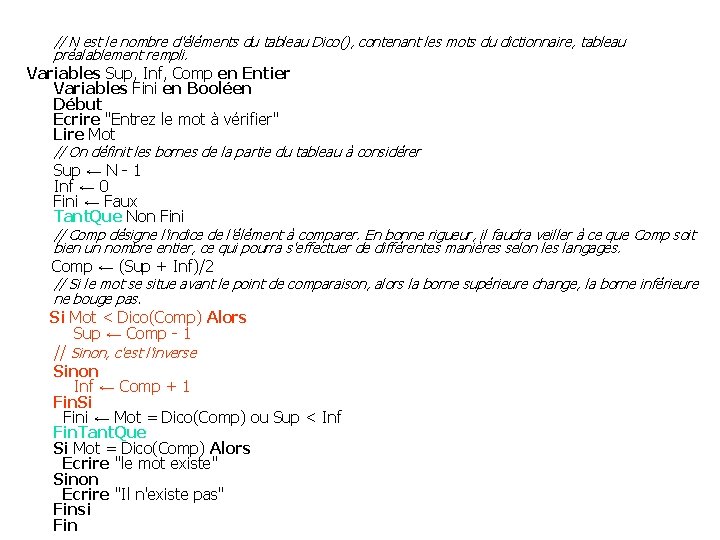 // N est le nombre d'éléments du tableau Dico(), contenant les mots du dictionnaire, tableau préalablement rempli.
Variables Sup, Inf, Comp en Entier
Variables Fini en Booléen
Début
Ecrire "Entrez le mot à vérifier"
Lire Mot
// On définit les bornes de la partie du tableau à considérer
Sup ← N - 1
Inf ← 0
Fini ← Faux
TantQue Non Fini
// Comp désigne l'indice de l'élément à comparer. En bonne rigueur, il faudra veiller à ce que Comp soit bien un nombre entier, ce qui pourra s'effectuer de différentes manières selon les langages.
Comp ← (Sup + Inf)/2
// Si le mot se situe avant le point de comparaison, alors la borne supérieure change, la borne inférieure ne bouge pas.
Si Mot < Dico(Comp) Alors
Sup ← Comp - 1
// Sinon, c'est l'inverse
Sinon
Inf ← Comp + 1
FinSi
Fini ← Mot = Dico(Comp) ou Sup < Inf
FinTantQue
Si Mot = Dico(Comp) Alors
Ecrire "le mot existe"
Sinon
Ecrire "Il n'existe pas"
Finsi
Fin